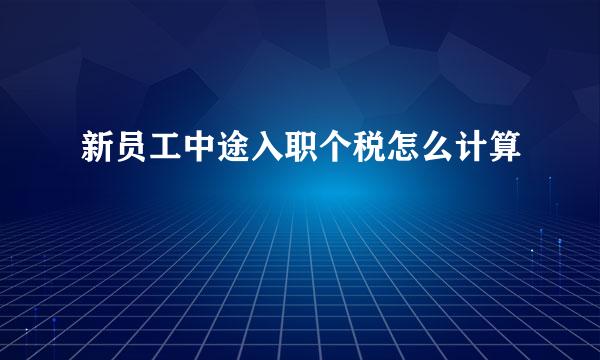 新员工中途入职个税怎么计算